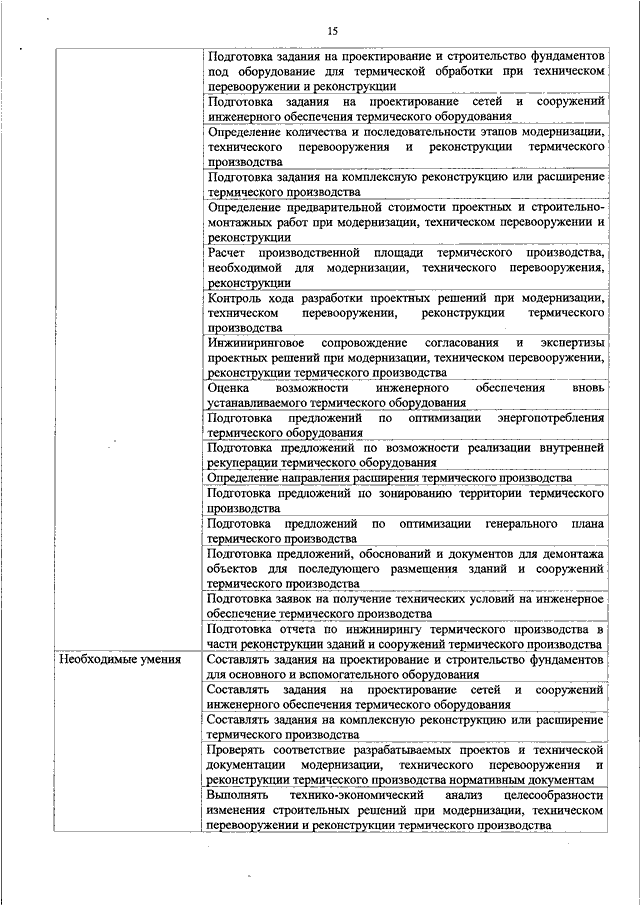 15

| | |
|---|---|
| | Подготовка задания на проектирование и строительство фундаментов под оборудование для термической обработки при техническом перевооружении и реконструкции |
| | Подготовка задания на проектирование сетей и сооружений инженерного обеспечения термического оборудования |
| | Определение количества и последовательности этапов модернизации, технического перевооружения и реконструкции термического производства |
| | Подготовка задания на комплексную реконструкцию или расширение термического производства |
| | Определение предварительной стоимости проектных и строительно-монтажных работ при модернизации, техническом перевооружении и реконструкции |
| | Расчет производственной площади термического производства, необходимой для модернизации, технического перевооружения, реконструкции |
| | Контроль хода разработки проектных решений при модернизации, техническом перевооружении, реконструкции термического производства |
| | Инжиниринговое сопровождение согласования и экспертизы проектных решений при модернизации, техническом перевооружении, реконструкции термического производства |
| | Оценка возможности инженерного обеспечения вновь устанавливаемого термического оборудования |
| | Подготовка предложений по оптимизации энергопотребления термического оборудования |
| | Подготовка предложений по возможности реализации внутренней рекуперации термического оборудования |
| | Определение направления расширения термического производства |
| | Подготовка предложений по зонированию территории термического производства |
| | Подготовка предложений по оптимизации генерального плана термического производства |
| | Подготовка предложений, обоснований и документов для демонтажа объектов для последующего размещения зданий и сооружений термического производства |
| | Подготовка заявок на получение технических условий на инженерное обеспечение термического производства |
| | Подготовка отчета по инжинирингу термического производства в части реконструкции зданий и сооружений термического производства |
| Необходимые умения | Составлять задания на проектирование и строительство фундаментов для основного и вспомогательного оборудования |
| | Составлять задания на проектирование сетей и сооружений инженерного обеспечения термического оборудования |
| | Составлять задания на комплексную реконструкцию или расширение термического производства |
| | Проверять соответствие разрабатываемых проектов и технической документации модернизации, технического перевооружения и реконструкции термического производства нормативным документам |
| | Выполнять технико-экономический анализ целесообразности изменения строительных решений при модернизации, техническом перевооружении и реконструкции термического производства |